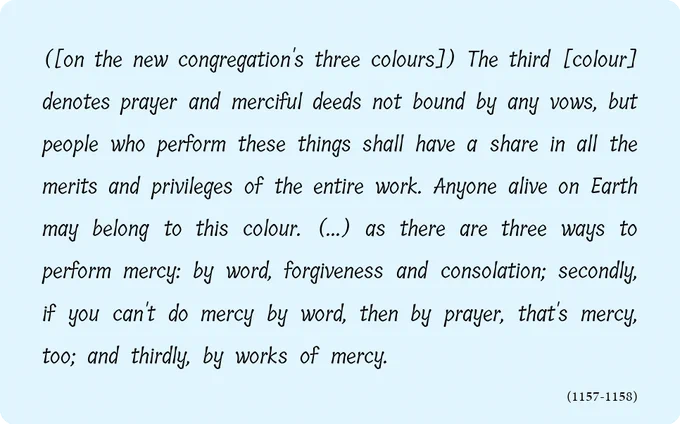 ([on the new congregation's three colours]) The third [colour] denotes prayer and merciful deeds not bound by any vows, but people who perform these things shall have a share in all the merits and privileges of the entire work. Anyone alive on Earth may belong to this colour. (...) as there are three ways to perform mercy: by word, forgiveness and consolation; secondly, if you can't do mercy by word, then by prayer, that's mercy, too; and thirdly, by works of mercy.

(1157-1158)